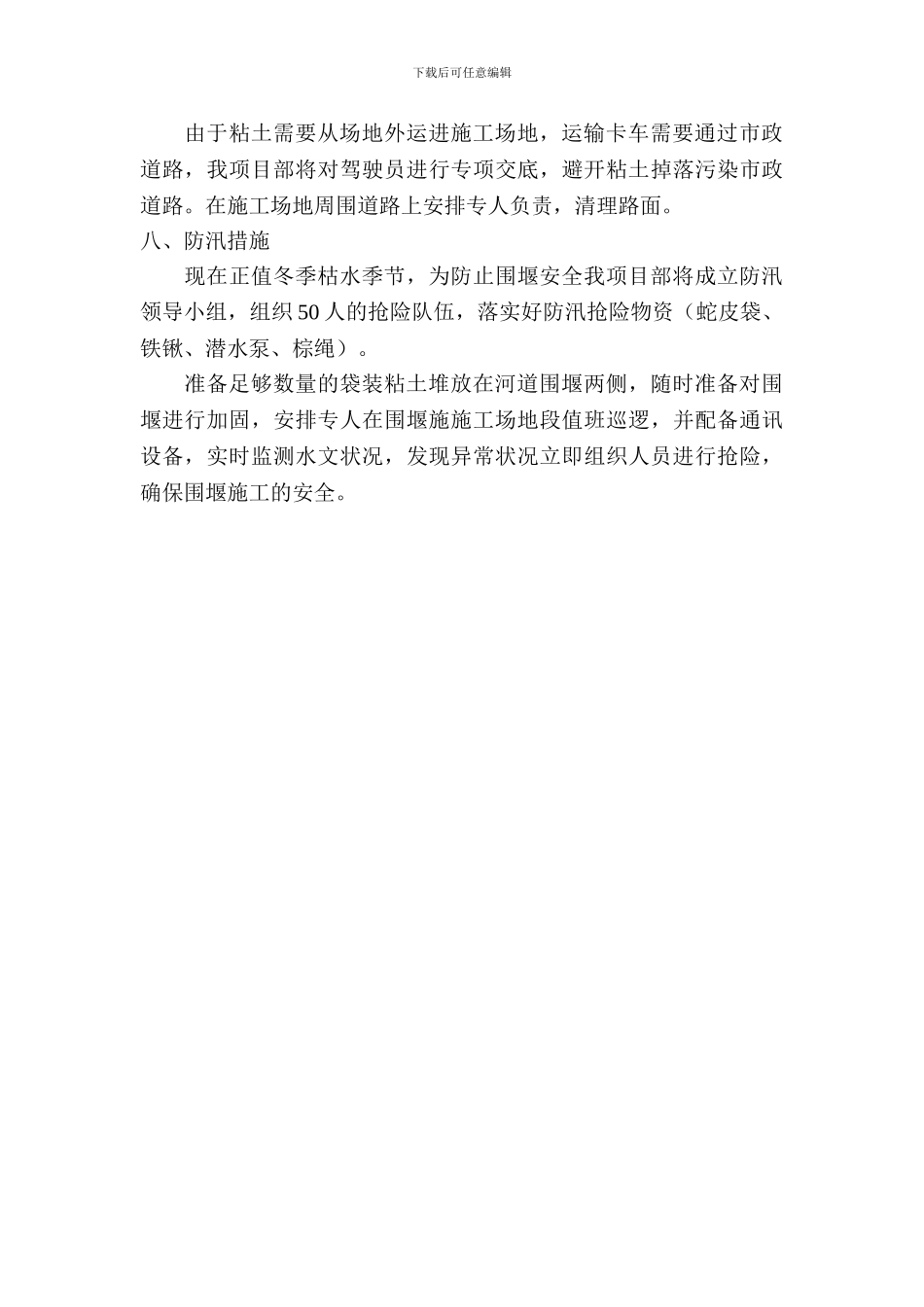 下载后可任意编辑

由于粘土需要从场地外运进施工场地，运输卡车需要通过市政道路，我项目部将对驾驶员进行专项交底，避开粘土掉落污染市政道路。在施工场地周围道路上安排专人负责，清理路面。

八、防汛措施

现在正值冬季枯水季节，为防止围堰安全我项目部将成立防汛领导小组，组织50人的抢险队伍，落实好防汛抢险物资（蛇皮袋、铁锹、潜水泵、棕绳）。

准备足够数量的袋装粘土堆放在河道围堰两侧，随时准备对围堰进行加固，安排专人在围堰施施工场地段值班巡逻，并配备通讯设备，实时监测水文状况，发现异常状况立即组织人员进行抢险，确保围堰施工的安全。